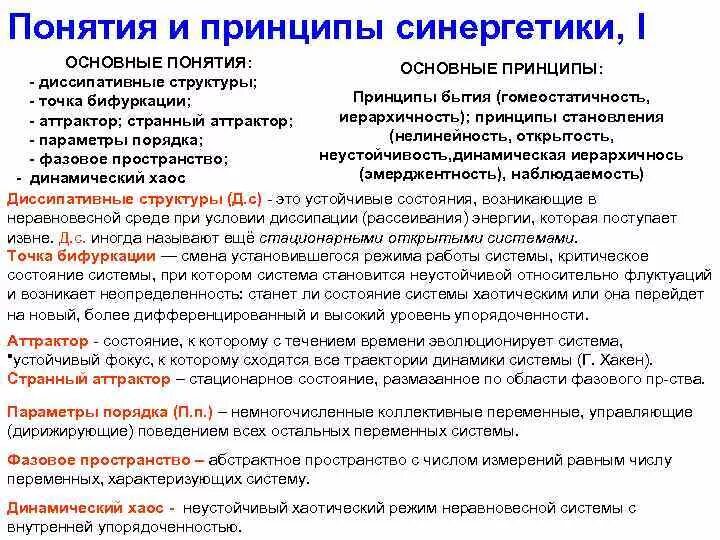 Понятия и принципы синергетики, I

ОСНОВНЫЕ ПОНЯТИЯ:
- диссипативные структуры;
- точка бифуркации;
- аттрактор; странный аттрактор;
- параметры порядка;
- фазовое пространство;
- динамический хаос

ОСНОВНЫЕ ПРИНЦИПЫ:
Принципы бытия (гомеостатичность, иерархичность); принципы становления (нелинейность, открытость, неустойчивость,динамическая иерархичнось (эмерджентность), наблюдаемость)

Диссипативные структуры (Д.с) - это устойчивые состояния, возникающие в неравновесной среде при условии диссипации (рассеивания) энергии, которая поступает извне. Д.с. иногда называют ещё стационарными открытыми системами.

Точка бифуркации — смена установившегося режима работы системы, критическое состояние системы, при котором система становится неустойчивой относительно флуктуаций и возникает неопределенность: станет ли состояние системы хаотическим или она перейдет на новый, более дифференцированный и высокий уровень упорядоченности.

Аттрактор - состояние, к которому с течением времени эволюционирует система, "устойчивый фокус, к которому сходятся все траектории динамики системы (Г. Хакен).

Странный аттрактор – стационарное состояние, размазанное по области фазового пр-ства.

Параметры порядка (П.п.) – немногочисленные коллективные переменные, управляющие (дирижирующие) поведением всех остальных переменных системы.

Фазовое пространство – абстрактное пространство с числом измерений равным числу переменных, характеризующих систему.

Динамический хаос - неустойчивый хаотический режим неравновесной системы с внутренней упорядоченностью.